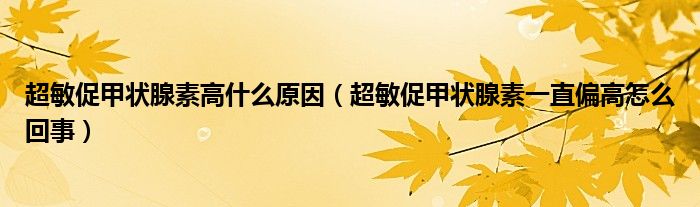 超敏促甲状腺素高什么原因（超敏促甲状腺素一直偏高怎么回事）